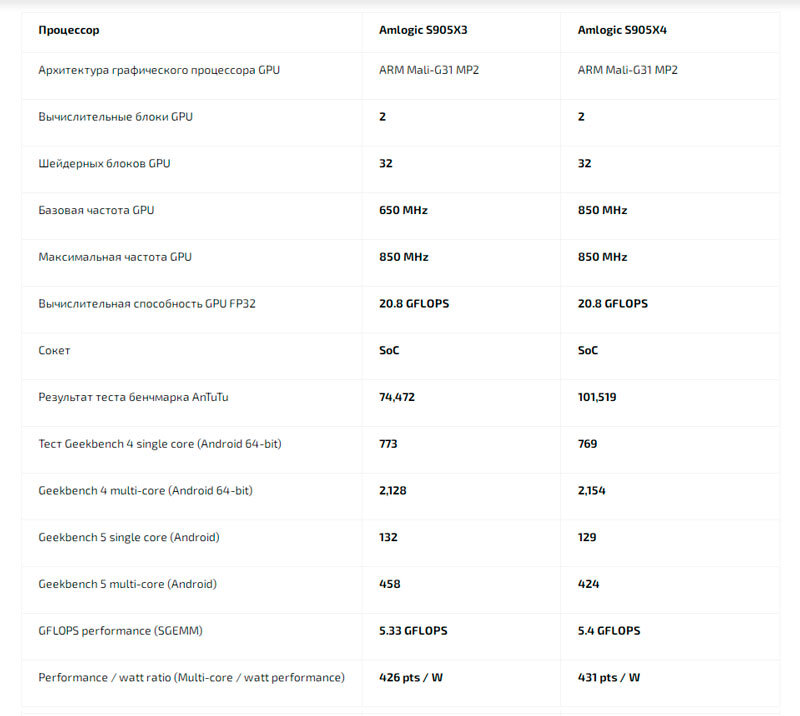 | Процессор | Amlogic S905X3 | Amlogic S905X4 |
|---|---|---|
| Архитектура графического процессора GPU | ARM Mali-G31 MP2 | ARM Mali-G31 MP2 |
| Вычислительные блоки GPU | 2 | 2 |
| Шейдерных блоков GPU | 32 | 32 |
| Базовая частота GPU | 650 MHz | 850 MHz |
| Максимальная частота GPU | 850 MHz | 850 MHz |
| Вычислительная способность GPU FP32 | 20.8 GFLOPS | 20.8 GFLOPS |
| Сокет | SoC | SoC |
| Результат теста бенчмарка AnTuTu | 74,472 | 101,519 |
| Тест Geekbench 4 single core (Android 64-bit) | 773 | 769 |
| Geekbench 4 multi-core (Android 64-bit) | 2,128 | 2,154 |
| Geekbench 5 single core (Android) | 132 | 129 |
| Geekbench 5 multi-core (Android) | 458 | 424 |
| GFLOPS performance (SGEMM) | 5.33 GFLOPS | 5.4 GFLOPS |
| Performance / watt ratio (Multi-core / watt performance) | 426 pts / W | 431 pts / W |